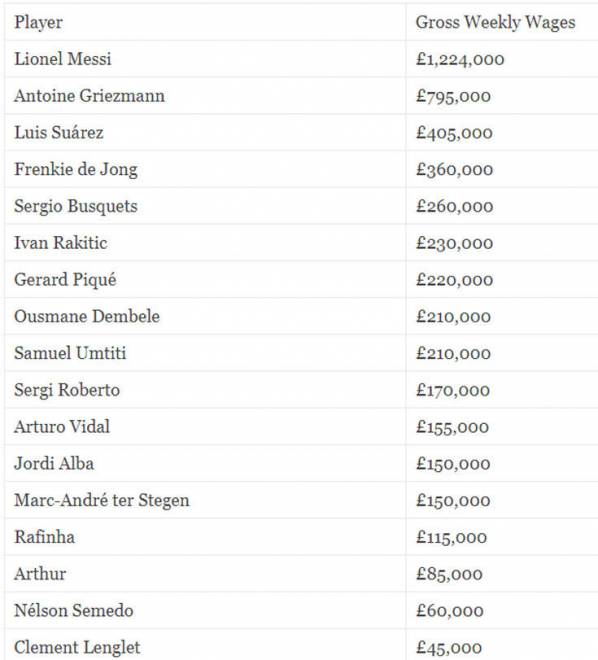 | Player | Gross Weekly Wages |
|---|---|
| Lionel Messi | £1,224,000 |
| Antoine Griezmann | £795,000 |
| Luis Suárez | £405,000 |
| Frenkie de Jong | £360,000 |
| Sergio Busquets | £260,000 |
| Ivan Rakitic | £230,000 |
| Gerard Piqué | £220,000 |
| Ousmane Dembele | £210,000 |
| Samuel Umtiti | £210,000 |
| Sergi Roberto | £170,000 |
| Arturo Vidal | £155,000 |
| Jordi Alba | £150,000 |
| Marc-André ter Stegen | £150,000 |
| Rafinha | £115,000 |
| Arthur | £85,000 |
| Nélson Semedo | £60,000 |
| Clement Lenglet | £45,000 |